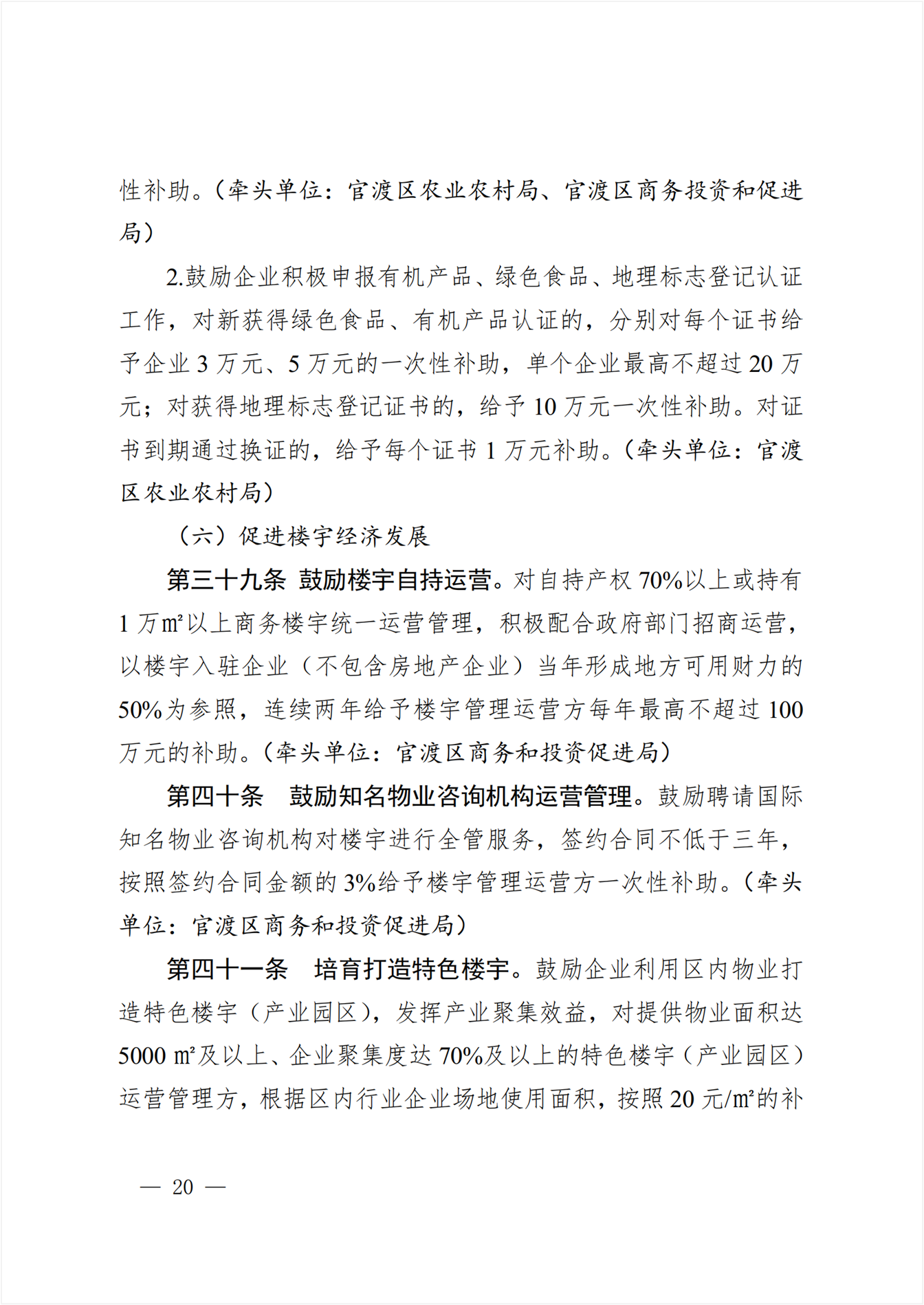 性补助。（牵头单位：官渡区农业农村局、官渡区商务投资和促进局）

2.鼓励企业积极申报有机产品、绿色食品、地理标志登记认证工作，对新获得绿色食品、有机产品认证的，分别对每个证书给予企业 3 万元、5 万元的一次性补助，单个企业最高不超过 20 万元；对获得地理标志登记证书的，给予 10 万元一次性补助。对证书到期通过换证的，给予每个证书 1 万元补助。（牵头单位：官渡区农业农村局）

（六）促进楼宇经济发展

第三十九条 鼓励楼宇自持运营。对自持产权 70%以上或持有 1 万㎡以上商务楼宇统一运营管理，积极配合政府部门招商运营，以楼宇入驻企业（不包含房地产企业）当年形成地方可用财力的 50%为参照，连续两年给予楼宇管理运营方每年最高不超过 100 万元的补助。（牵头单位：官渡区商务和投资促进局）

第四十条　鼓励知名物业咨询机构运营管理。鼓励聘请国际知名物业咨询机构对楼宇进行全管服务，签约合同不低于三年，按照签约合同金额的 3%给予楼宇管理运营方一次性补助。（牵头单位：官渡区商务和投资促进局）

第四十一条　培育打造特色楼宇。鼓励企业利用区内物业打造特色楼宇（产业园区），发挥产业聚集效益，对提供物业面积达 5000 ㎡及以上、企业聚集度达 70%及以上的特色楼宇（产业园区）运营管理方，根据区内行业企业场地使用面积，按照 20 元/㎡的补

— 20 —